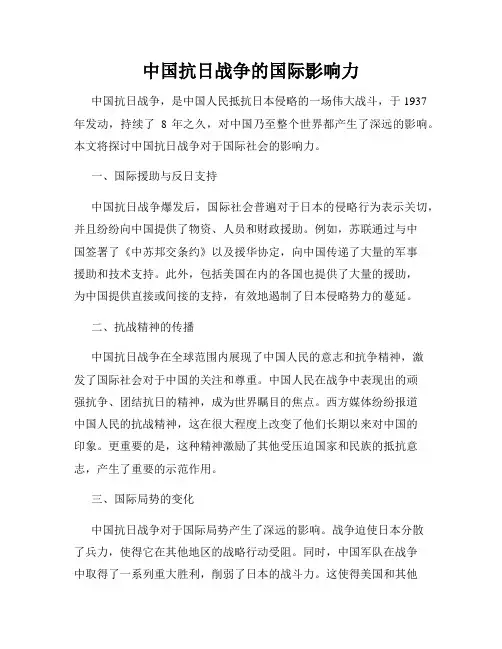 中国抗日战争的国际影响力

中国抗日战争，是中国人民抵抗日本侵略的一场伟大战斗，于 1937 年发动，持续了 8 年之久，对中国乃至整个世界都产生了深远的影响。本文将探讨中国抗日战争对于国际社会的影响力。

一、国际援助与反日支持

中国抗日战争爆发后，国际社会普遍对于日本的侵略行为表示关切，并且纷纷向中国提供了物资、人员和财政援助。例如，苏联通过与中国签署了《中苏邦交条约》以及援华协定，向中国传递了大量的军事援助和技术支持。此外，包括美国在内的各国也提供了大量的援助，为中国提供直接或间接的支持，有效地遏制了日本侵略势力的蔓延。

二、抗战精神的传播

中国抗日战争在全球范围内展现了中国人民的意志和抗争精神，激发了国际社会对于中国的关注和尊重。中国人民在战争中表现出的顽强抗争、团结抗日的精神，成为世界瞩目的焦点。西方媒体纷纷报道中国人民的抗战精神，这在很大程度上改变了他们长期以来对中国的印象。更重要的是，这种精神激励了其他受压迫国家和民族的抵抗意志，产生了重要的示范作用。

三、国际局势的变化

中国抗日战争对于国际局势产生了深远的影响。战争迫使日本分散了兵力，使得它在其他地区的战略行动受阻。同时，中国军队在战争中取得了一系列重大胜利，削弱了日本的战斗力。这使得美国和其他